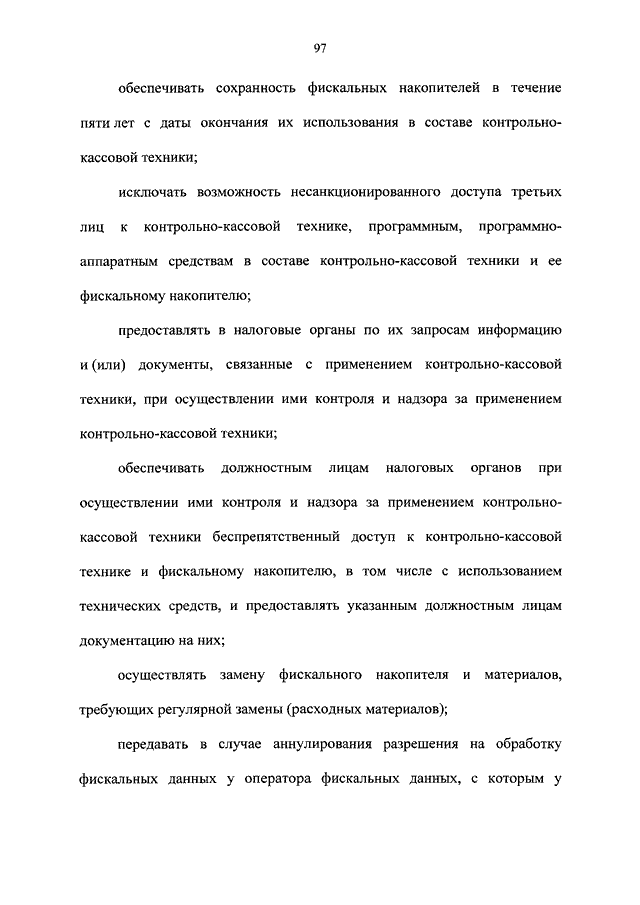 97

обеспечивать сохранность фискальных накопителей в течение пяти лет с даты окончания их использования в составе контрольно-кассовой техники;

исключать возможность несанкционированного доступа третьих лиц к контрольно-кассовой технике, программным, программно-аппаратным средствам в составе контрольно-кассовой техники и ее фискальному накопителю;

предоставлять в налоговые органы по их запросам информацию и (или) документы, связанные с применением контрольно-кассовой техники, при осуществлении ими контроля и надзора за применением контрольно-кассовой техники;

обеспечивать должностным лицам налоговых органов при осуществлении ими контроля и надзора за применением контрольно-кассовой техники беспрепятственный доступ к контрольно-кассовой технике и фискальному накопителю, в том числе с использованием технических средств, и предоставлять указанным должностным лицам документацию на них;

осуществлять замену фискального накопителя и материалов, требующих регулярной замены (расходных материалов);

передавать в случае аннулирования разрешения на обработку фискальных данных у оператора фискальных данных, с которым у